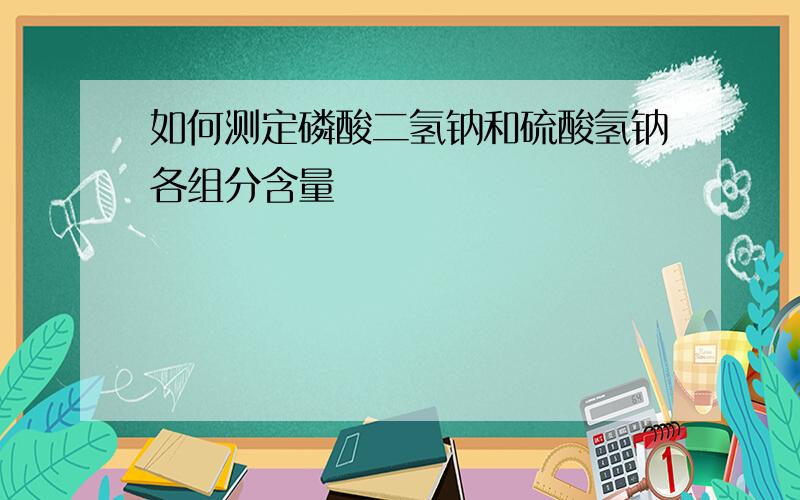 如何测定磷酸二氢钠和硫酸氢钠各组分含量